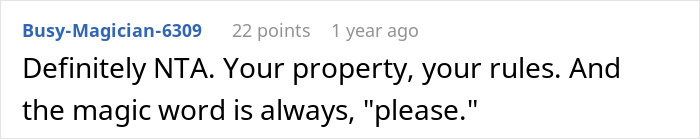 Busy-Magician-6309 22 points 1 year ago

Definitely NTA. Your property, your rules. And the magic word is always, "please."